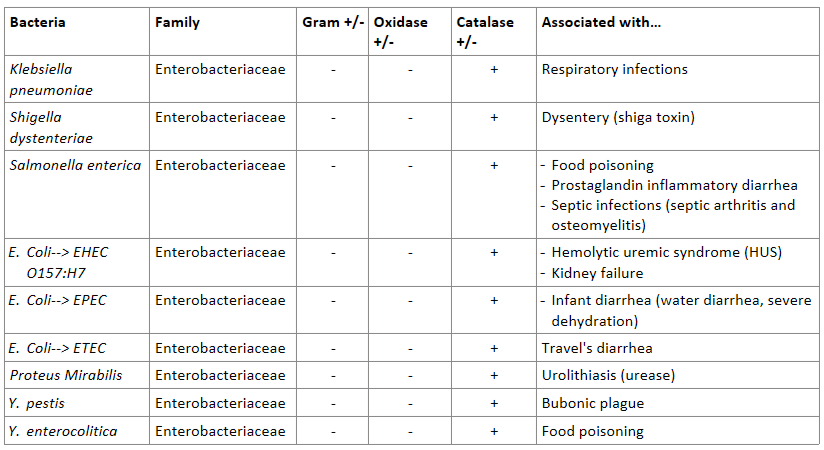 | Bacteria | Family | Gram +/- | Oxidase +/- | Catalase +/- | Associated with... |
|---|---|---|---|---|---|
| Klebsiella pneumoniae | Enterobacteriaceae | - | - | + | Respiratory infections |
| Shigella dystenteriae | Enterobacteriaceae | - | - | + | Dysentery (shiga toxin) |
| Salmonella enterica | Enterobacteriaceae | - | - | + | - Food poisoning - Prostaglandin inflammatory diarrhea - Septic infections (septic arthritis and osteomyelitis) |
| E. Coli--> EHEC O157:H7 | Enterobacteriaceae | - | - | + | - Hemolytic uremic syndrome (HUS) - Kidney failure |
| E. Coli--> EPEC | Enterobacteriaceae | - | - | + | - Infant diarrhea (water diarrhea, severe dehydration) |
| E. Coli--> ETEC | Enterobacteriaceae | - | - | + | Travel's diarrhea |
| Proteus Mirabilis | Enterobacteriaceae | - | - | + | Urolithiasis (urease) |
| Y. pestis | Enterobacteriaceae | - | - | + | Bubonic plague |
| Y. enterocolitica | Enterobacteriaceae | - | - | + | Food poisoning |